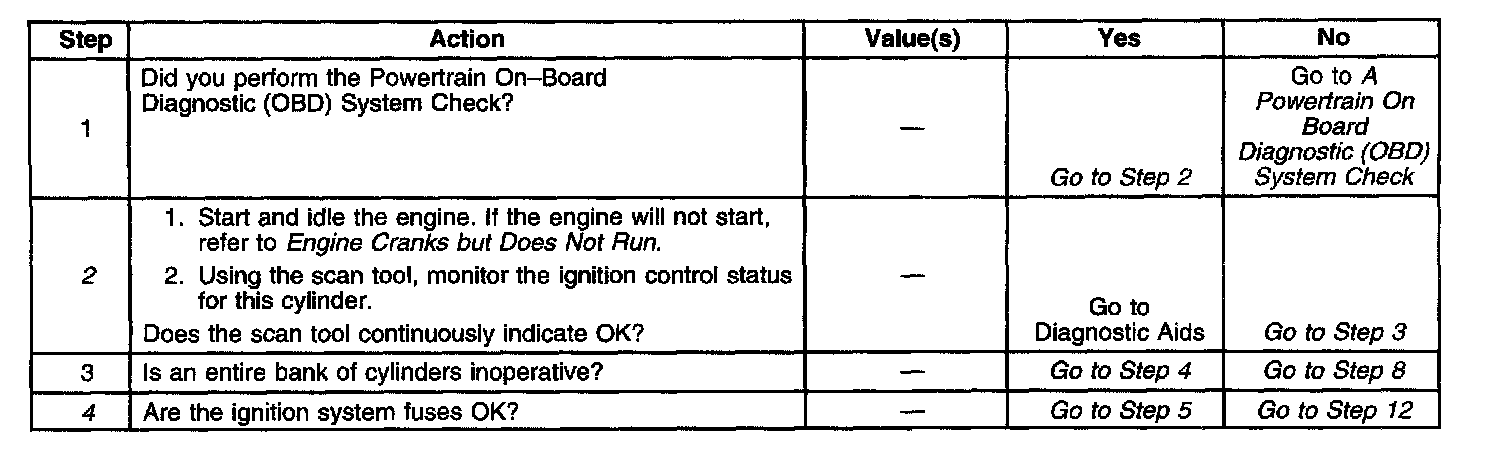 | Step | Action | Value(s) | Yes | No |
|---|---|---|---|---|
| 1 | Did you perform the Powertrain On–Board Diagnostic (OBD) System Check? | — | Go to Step 2 | Go to A Powertrain On Board Diagnostic (OBD) System Check |
| 2 | 1. Start and idle the engine. If the engine will not start, refer to Engine Cranks but Does Not Run. 2. Using the scan tool, monitor the ignition control status for this cylinder. Does the scan tool continuously indicate OK? | — | Go to Diagnostic Aids | Go to Step 3 |
| 3 | Is an entire bank of cylinders inoperative? | — | Go to Step 4 | Go to Step 8 |
| 4 | Are the ignition system fuses OK? | — | Go to Step 5 | Go to Step 12 |